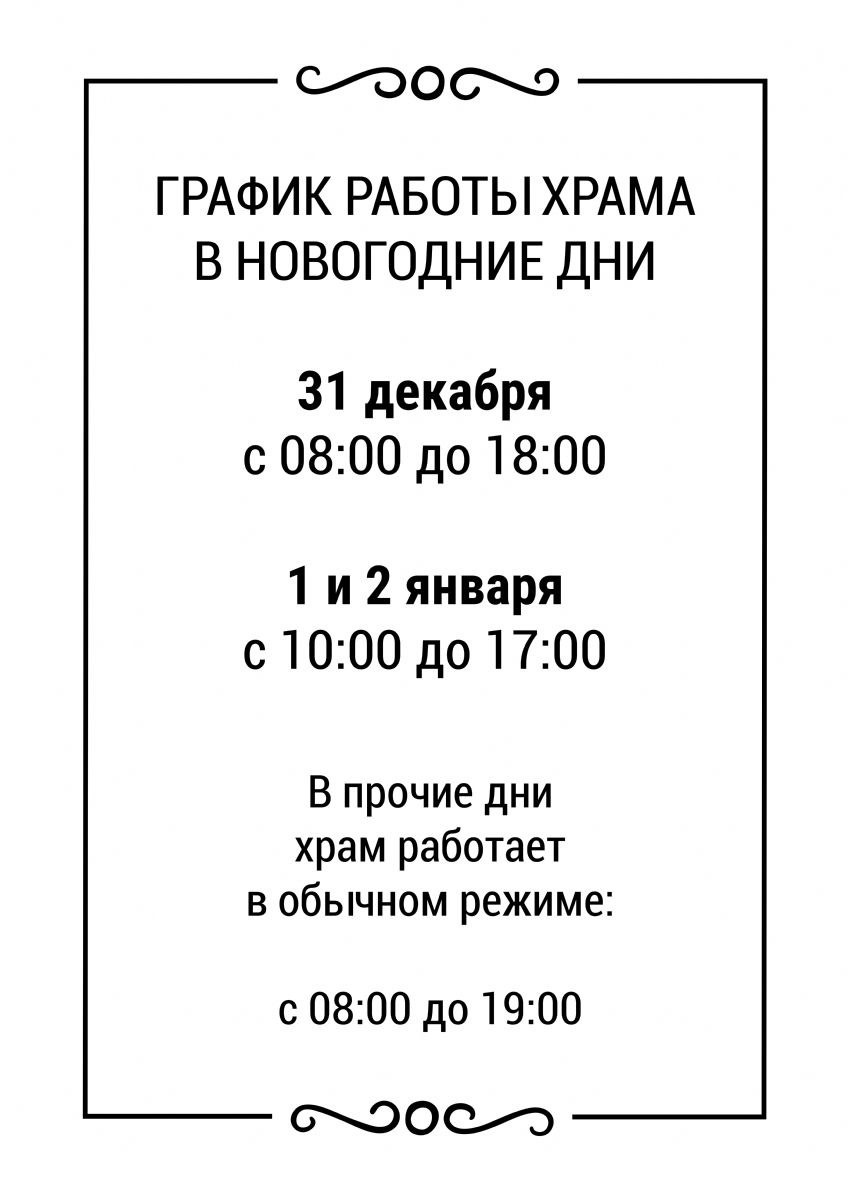 ГРАФИК РАБОТЫ ХРАМА
В НОВОГОДНИЕ ДНИ

31 декабря
с 08:00 до 18:00

1 и 2 января
с 10:00 до 17:00

В прочие дни
храм работает
в обычном режиме:

с 08:00 до 19:00